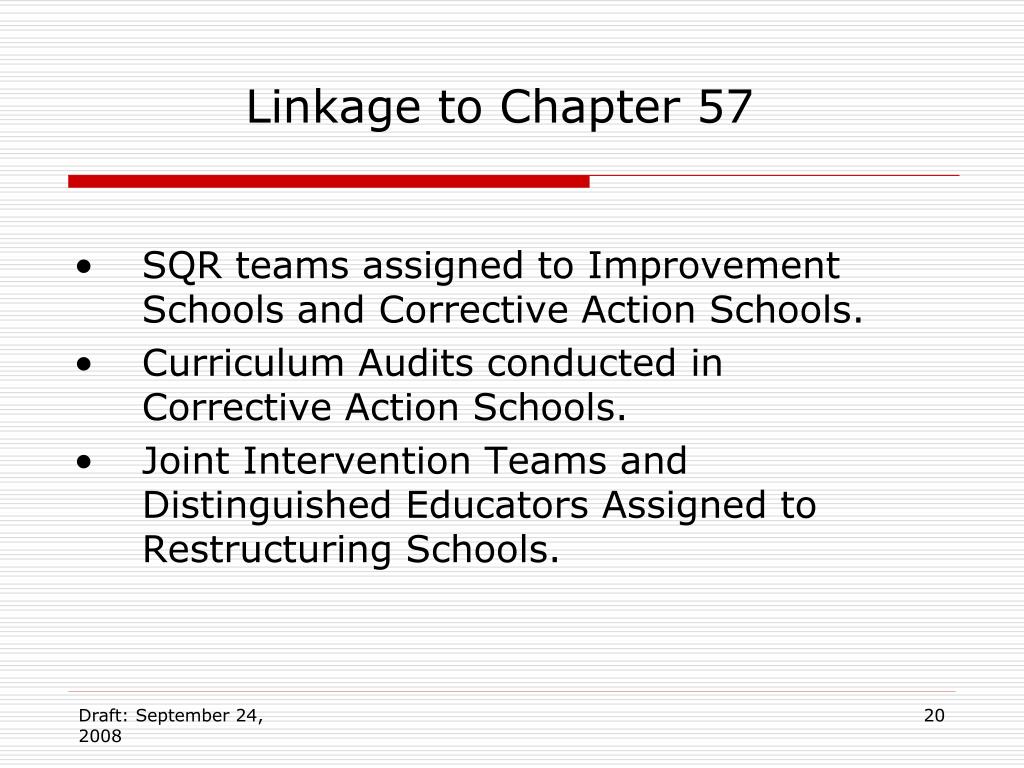 Linkage to Chapter 57

• SQR teams assigned to Improvement Schools and Corrective Action Schools.
• Curriculum Audits conducted in Corrective Action Schools.
• Joint Intervention Teams and Distinguished Educators Assigned to Restructuring Schools.

Draft: September 24, 2008

20